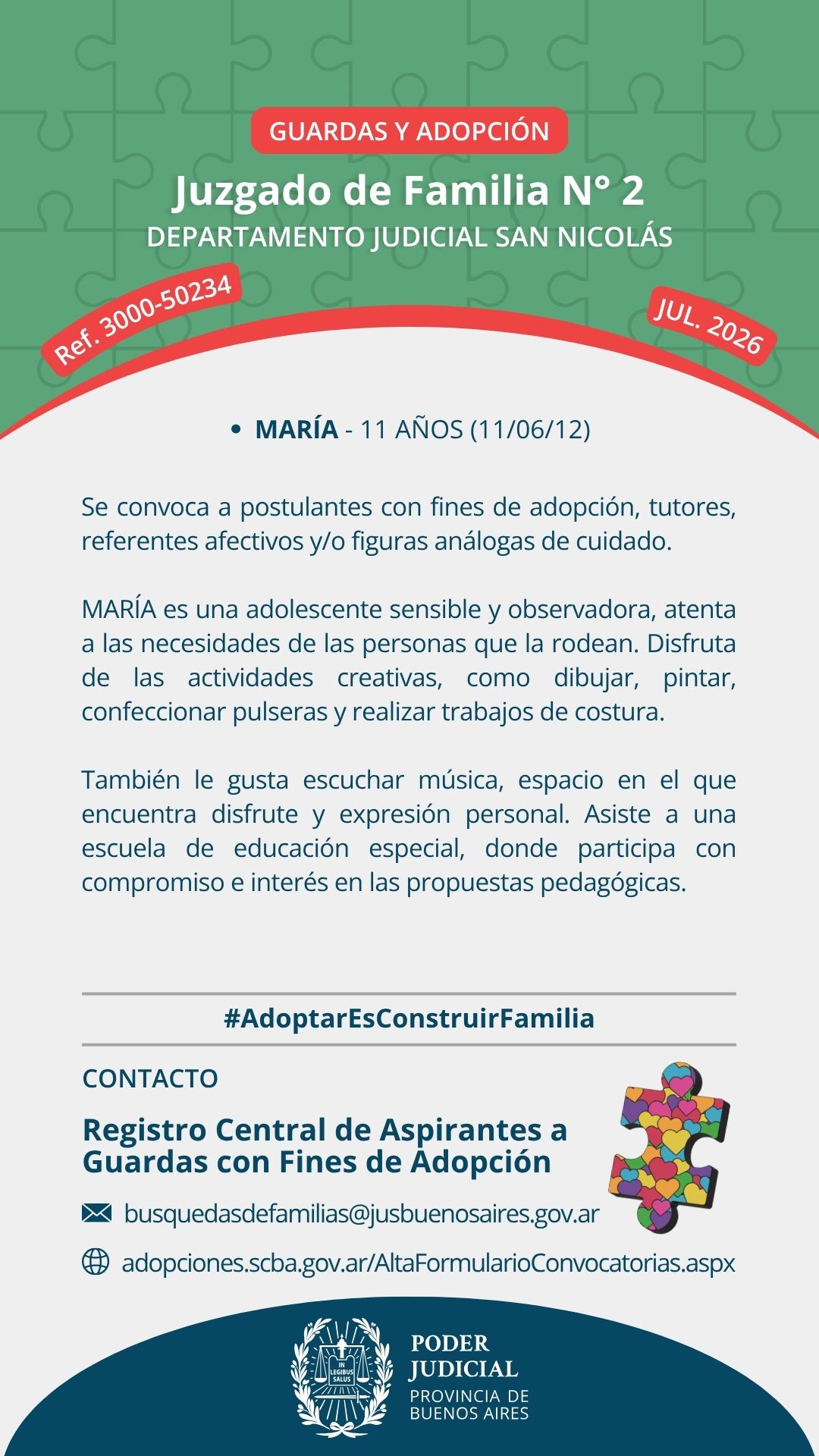 GUARDAS Y ADOPCIÓN

Juzgado de Familia N° 2

DEPARTAMENTO JUDICIAL SAN NICOLÁS

Ref. 3000-50234

JUL. 2026

• MARÍA - 11 AÑOS (11/06/12)

Se convoca a postulantes con fines de adopción, tutores, referentes afectivos y/o figuras análogas de cuidado.

MARÍA es una adolescente sensible y observadora, atenta a las necesidades de las personas que la rodean. Disfruta de las actividades creativas, como dibujar, pintar, confeccionar pulseras y realizar trabajos de costura.

También le gusta escuchar música, espacio en el que encuentra disfrute y expresión personal. Asiste a una escuela de educación especial, donde participa con compromiso e interés en las propuestas pedagógicas.

#AdoptarEsConstruirFamilia

CONTACTO

Registro Central de Aspirantes a Guardas con Fines de Adopción

busquedasdefamilias@jusbuenosaires.gov.ar

adopciones.scba.gov.ar/AltaFormularioConvocatorias.aspx

IN LEGIBUS SALUS

PODER JUDICIAL
PROVINCIA DE BUENOS AIRES